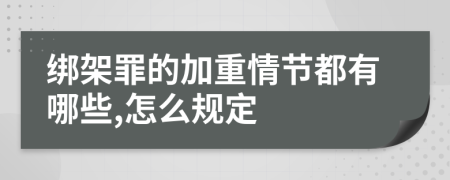 绑架罪的加重情节都有哪些,怎么规定